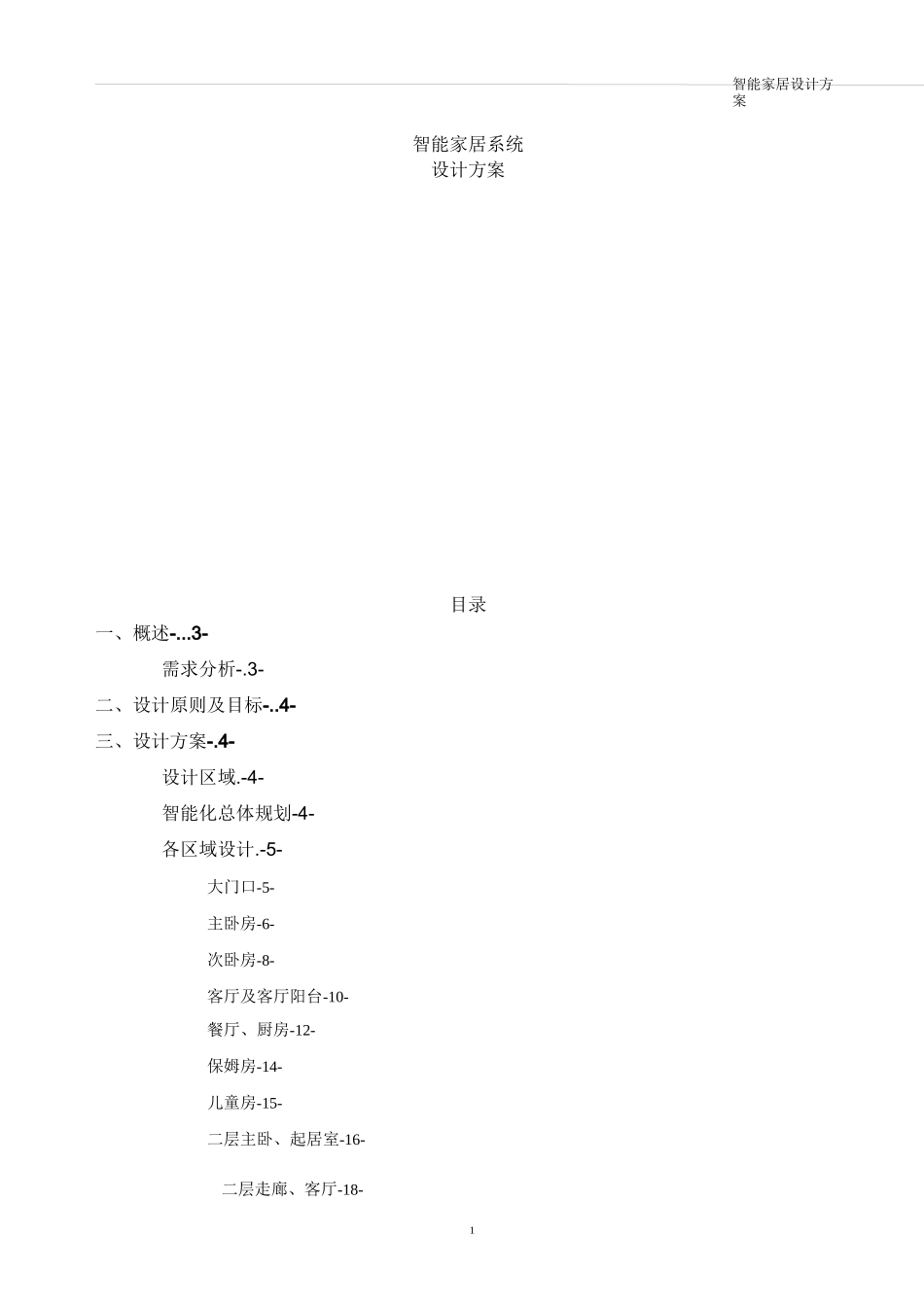 智能家居设计方案

智能家居系统
设计方案

目录

一、概述-...3-

需求分析-.3-

二、设计原则及目标-..4-

三、设计方案-.4-

设计区域.-4-

智能化总体规划-4-

各区域设计.-5-

大门口-5-

主卧房-6-

次卧房-8-

客厅及客厅阳台-10-

餐厅、厨房-12-

保姆房-14-

儿童房-15-

二层主卧、起居室-16-

二层走廊、客厅-18-

1